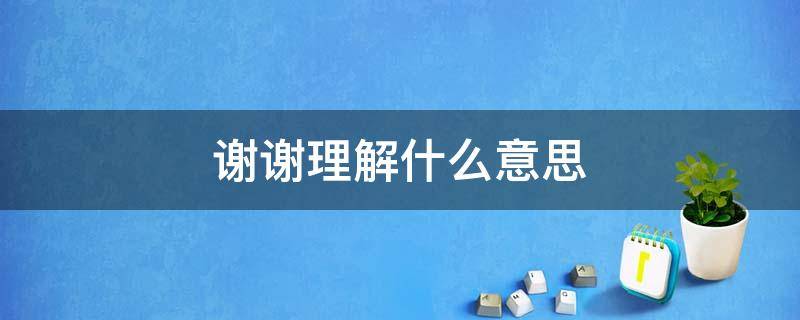 谢谢理解什么意思